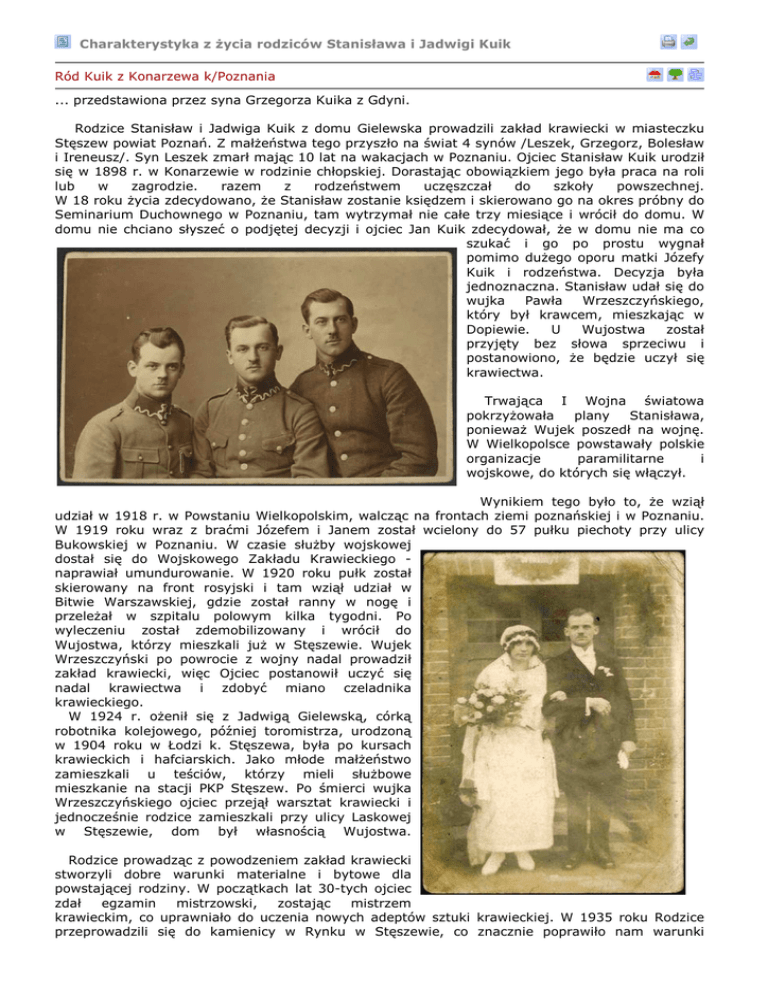 Charakterystyka z życia rodziców Stanisława i Jadwigi Kuik

Ród Kuik z Konarzewa k/Poznania

... przedstawiona przez syna Grzegorza Kuika z Gdyni.

Rodzice Stanisław i Jadwiga Kuik z domu Gielewska prowadzili zakład krawiecki w miasteczku Stęszew powiat Poznań. Z małżeństwa tego przyszło na świat 4 synów /Leszek, Grzegorz, Bolesław i Ireneusz/. Syn Leszek zmarł mając 10 lat na wakacjach w Poznaniu. Ojciec Stanisław Kuik urodził się w 1898 r. w Konarzewie w rodzinie chłopskiej. Dorastając obowiązkiem jego była praca na roli lub w zagrodzie. razem z rodzeństwem uczęszczał do szkoły powszechnej. W 18 roku życia zdecydowano, że Stanisław zostanie księdzem i skierowano go na okres próbny do Seminarium Duchownego w Poznaniu, tam wytrzymał nie całe trzy miesiące i wrócił do domu. W domu nie chciano słyszeć o podjętej decyzji i ojciec Jan Kuik zdecydował, że w domu nie ma co szukać i go po prostu wygnał pomimo dużego oporu matki Józefy Kuik i rodzeństwa. Decyzja była jednoznaczna. Stanisław udał się do wujka Pawła Wrzeszczyńskiego, który był krawcem, mieszkając w Dopiewie. U Wujostwa został przyjęty bez słowa sprzeciwu i postanowiono, że będzie uczył się krawiectwa.

Trwająca I Wojna światowa pokrzyżowała plany Stanisława, ponieważ Wujek poszedł na wojnę. W Wielkopolsce powstawały polskie organizacje paramilitarne i wojskowe, do których się włączył.

Wynikiem tego było to, że wziął udział w 1918 r. w Powstaniu Wielkopolskim, walcząc na frontach ziemi poznańskiej i w Poznaniu. W 1919 roku wraz z braćmi Józefem i Janem został wcielony do 57 pułku piechoty przy ulicy Bukowskiej w Poznaniu. W czasie służby wojskowej dostał się do Wojskowego Zakładu Krawieckiego - naprawiał umundurowanie. W 1920 roku pułk został skierowany na front rosyjski i tam wziął udział w Bitwie Warszawskiej, gdzie został ranny w nogę i przeleżał w szpitalu polowym kilka tygodni. Po wyleczeniu został zdemobilizowany i wrócił do Wujostwa, którzy mieszkali już w Stęszewie. Wujek Wrzeszczyński po powrocie z wojny nadal prowadził zakład krawiecki, więc Ojciec postanowił uczyć się nadal krawiectwa i zdobyć miano czeladnika krawieckiego.
W 1924 r. ożenił się z Jadwigą Gielewską, córką robotnika kolejowego, później toromistrza, urodzoną w 1904 roku w Łodzi k. Stęszewa, była po kursach krawieckich i hafciarskich. Jako młode małżeństwo zamieszkali u teściów, którzy mieli służbowe mieszkanie na stacji PKP Stęszew. Po śmierci wujka Wrzeszczyńskiego ojciec przejął warsztat krawiecki i jednocześnie rodzice zamieszkali przy ulicy Laskowej w Stęszewie, dom był własnością Wujostwa.

Rodzice prowadząc z powodzeniem zakład krawiecki stworzyli dobre warunki materialne i bytowe dla powstającej rodziny. W początkach lat 30-tych ojciec zdał egzamin mistrzowski, zostając mistrzem krawieckim, co uprawniało do uczenia nowych adeptów sztuki krawieckiej. W 1935 roku Rodzice przeprowadzili się do kamienicy w Rynku w Stęszewie, co znacznie poprawiło nam warunki